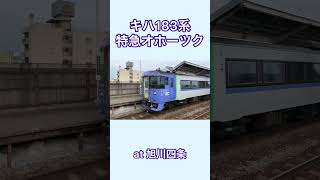 キハ183系
特急オホーツク

at 旭川四条